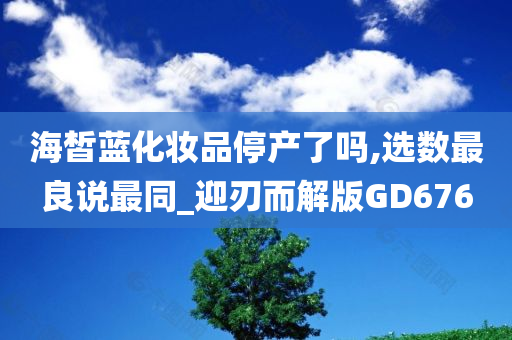 海皙蓝化妆品停产了吗,选数最良说最同_迎刃而解版GD676